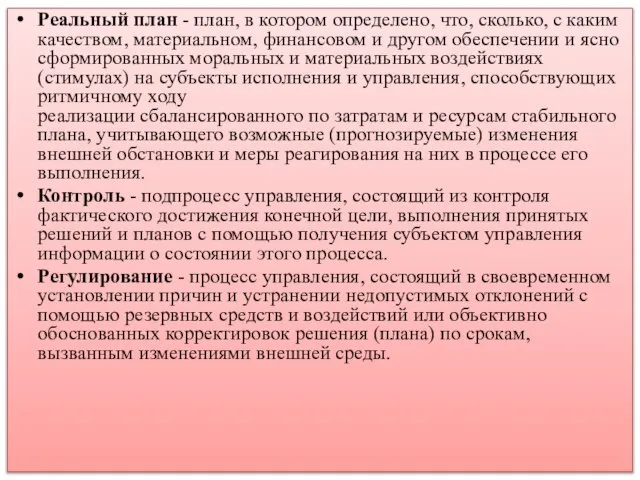 • Реальный план - план, в котором определено, что, сколько, с каким качеством, материальном, финансовом и другом обеспечении и ясно сформированных моральных и материальных воздействиях (стимулах) на субъекты исполнения и управления, способствующих ритмичному ходу
реализации сбалансированного по затратам и ресурсам стабильного плана, учитывающего возможные (прогнозируемые) изменения внешней обстановки и меры реагирования на них в процессе его выполнения.

• Контроль - подпроцесс управления, состоящий из контроля фактического достижения конечной цели, выполнения принятых решений и планов с помощью получения субъектом управления информации о состоянии этого процесса.

• Регулирование - процесс управления, состоящий в своевременном установлении причин и устранении недопустимых отклонений с помощью резервных средств и воздействий или объективно обоснованных корректировок решения (плана) по срокам, вызванным изменениями внешней среды.